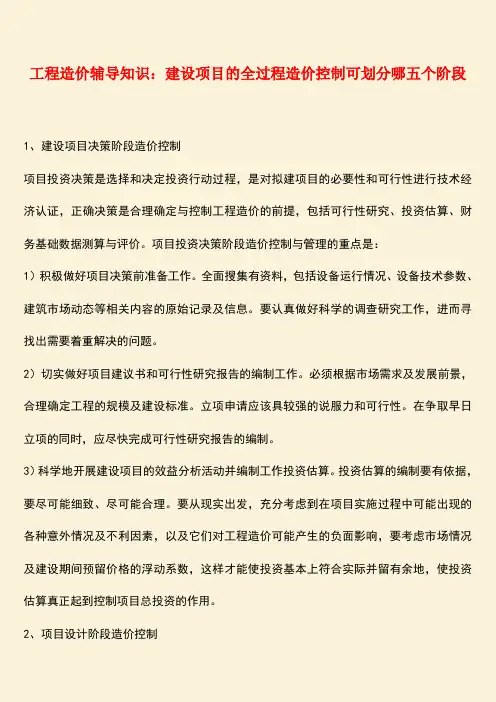 工程造价辅导知识：建设项目的全过程造价控制可划分哪五个阶段

1、建设项目决策阶段造价控制

项目投资决策是选择和决定投资行动过程，是对拟建项目的必要性和可行性进行技术经济认证，正确决策是合理确定与控制工程造价的前提，包括可行性研究、投资估算、财务基础数据测算与评价。项目投资决策阶段造价控制与管理的重点是：

1）积极做好项目决策前准备工作。全面搜集有资料，包括设备运行情况、设备技术参数、建筑市场动态等相关内容的原始记录及信息。要认真做好科学的调查研究工作，进而寻找出需要着重解决的问题。

2）切实做好项目建议书和可行性研究报告的编制工作。必须根据市场需求及发展前景，合理确定工程的规模及建设标准。立项申请应该具较强的说服力和可行性。在争取早日立项的同时，应尽快完成可行性研究报告的编制。

3）科学地开展建设项目的效益分析活动并编制工作投资估算。投资估算的编制要有依据，要尽可能细致、尽可能合理。要从现实出发，充分考虑到在项目实施过程中可能出现的各种意外情况及不利因素，以及它们对工程造价可能产生的负面影响，要考虑市场情况及建设期间预留价格的浮动系数，这样才能使投资基本上符合实际并留有余地，使投资估算真正起到控制项目总投资的作用。

2、项目设计阶段造价控制